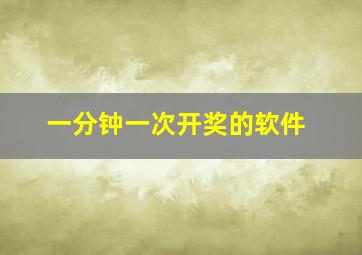 一分钟一次开奖的软件